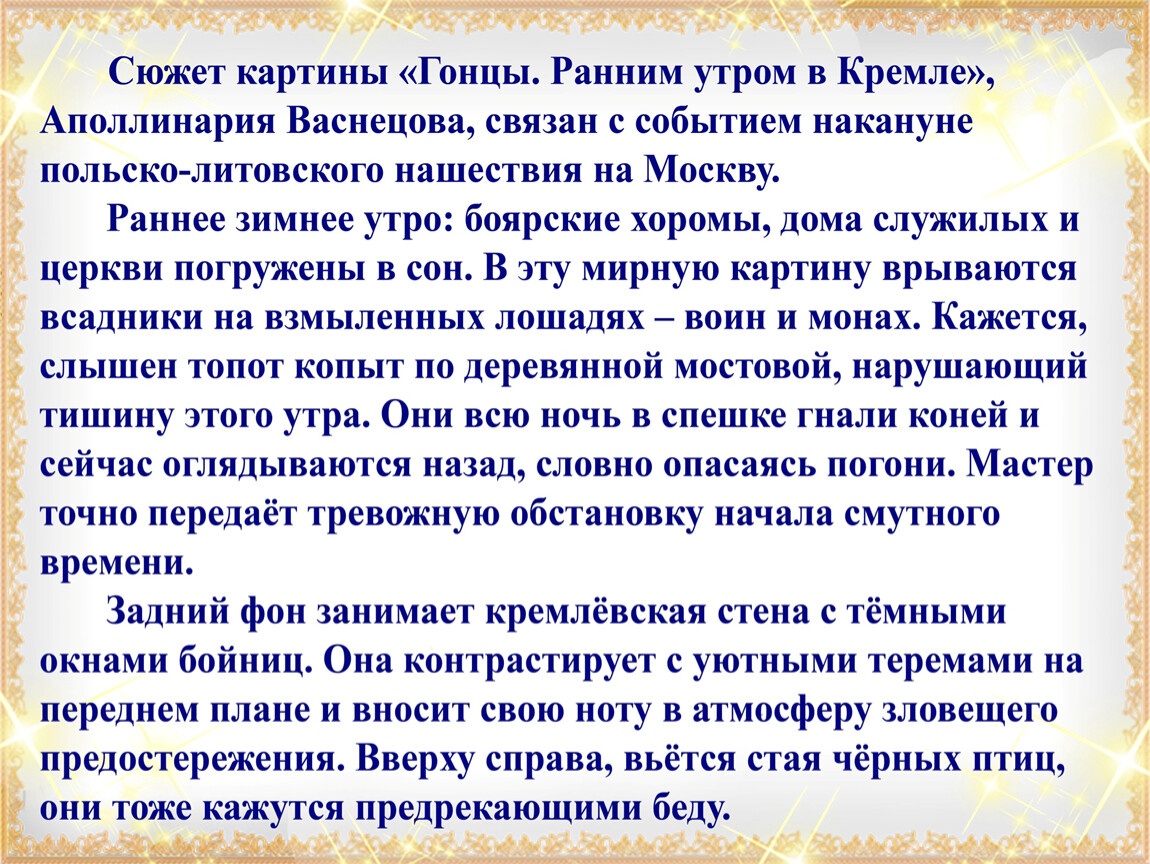 Сюжет картины «Гонцы. Ранним утром в Кремле», Аполлинария Васнецова, связан с событием накануне польско-литовского нашествия на Москву.

Раннее зимнее утро: боярские хоромы, дома служилых и церкви погружены в сон. В эту мирную картину врываются всадники на взмыленных лошадях – воин и монах. Кажется, слышен топот копыт по деревянной мостовой, нарушающий тишину этого утра. Они всю ночь в спешке гнали коней и сейчас оглядываются назад, словно опасаясь погони. Мастер точно передаёт тревожную обстановку начала смутного времени.

Задний фон занимает кремлёвская стена с тёмными окнами бойниц. Она контрастирует с уютными теремами на переднем плане и вносит свою ноту в атмосферу зловещего предостережения. Вверху справа, вьётся стая чёрных птиц, они тоже кажутся предрекающими беду.